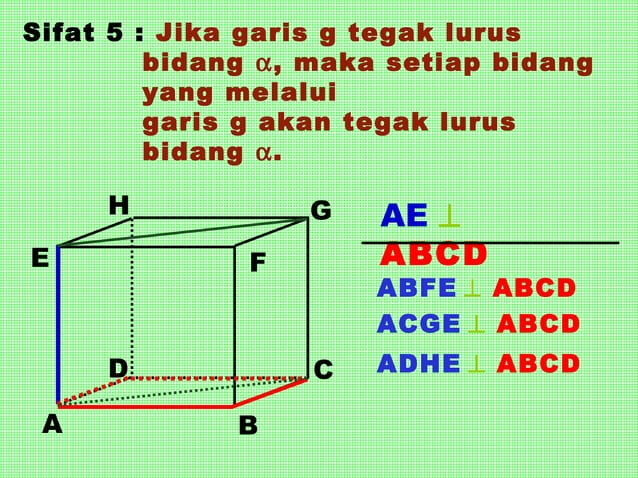 Sifat 5 : Jika garis g tegak lurus bidang $\alpha$, maka setiap bidang yang melalui garis g akan tegak lurus bidang $\alpha$.

H G E F D C A B

AE $\perp$ ABCD

ABFE $\perp$ ABCD

ACGE $\perp$ ABCD

ADHE $\perp$ ABCD